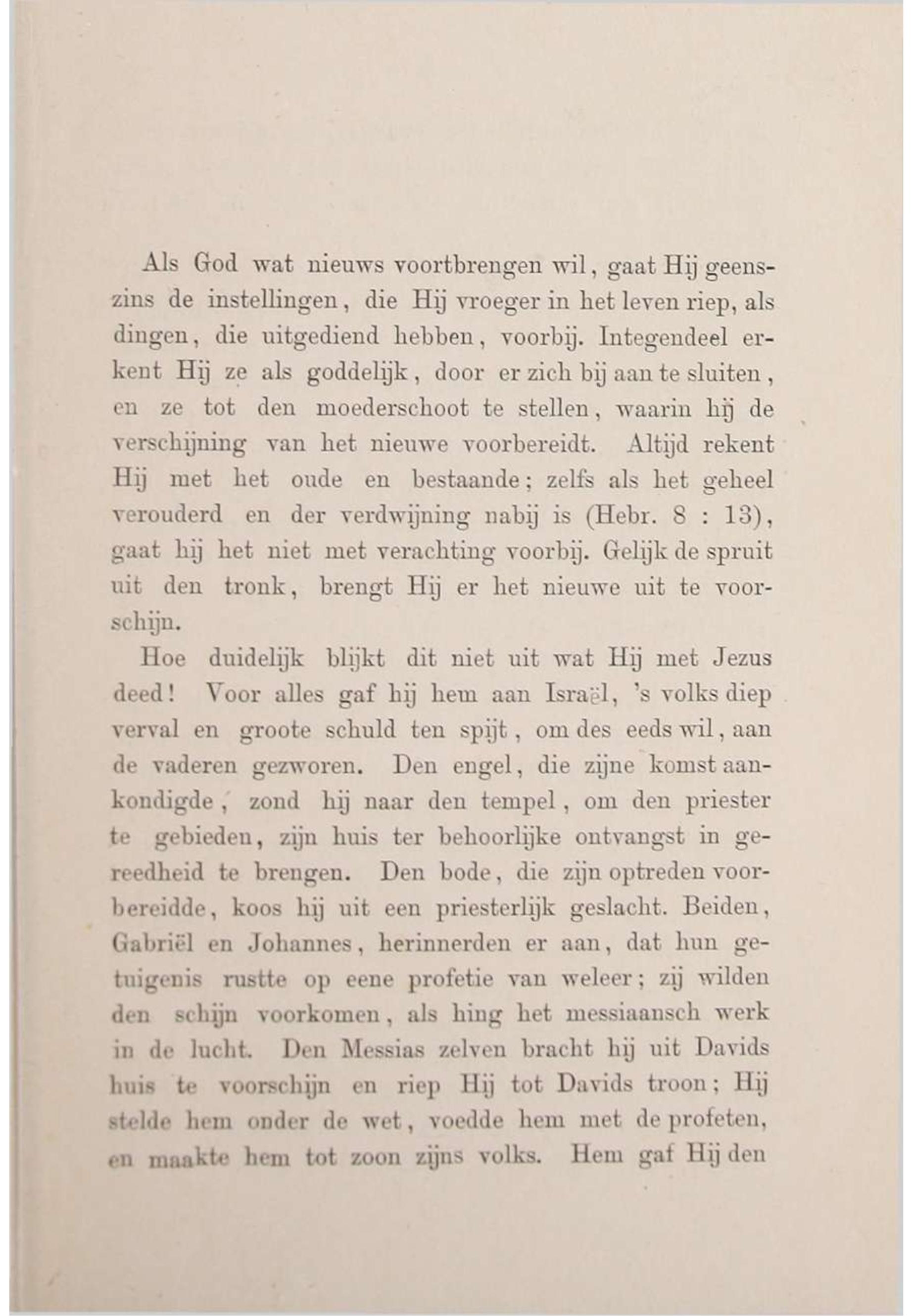 Als God wat nieuws voortbrengen wil, gaat Hij geenszins de instellingen, die Hij vroeger in het leven riep, als dingen, die uitgediend hebben, voorbij. Integendeel erkent Hij ze als goddelijk, door er zich bij aan te sluiten, en ze tot den moederschoot te stellen, waarin hij de verschijning van het nieuwe voorbereidt. Altijd rekent Hij met het oude en bestaande; zelfs als het geheel verouderd en der verdwijning nabij is (Hebr. 8 : 13), gaat hij het niet met verachting voorbij. Gelijk de spruit uit den tronk, brengt Hij er het nieuwe uit te voorschijn.

Hoe duidelijk blijkt dit niet uit wat Hij met Jezus deed! Voor alles gaf hij hem aan Israël, 's volks diep verval en groote schuld ten spijt, om des eeds wil, aan de vaderen gezworen. Den engel, die zijne komst aankondigde, zond hij naar den tempel, om den priester te gebieden, zijn huis ter behoorlijke ontvangst in gereedheid te brengen. Den bode, die zijn optreden voorbereidde, koos hij uit een priesterlijk geslacht. Beiden, Gabriël en Johannes, herinnerden er aan, dat hun getuigenis rustte op eene profetie van weleer; zij wilden den schijn voorkomen, als hing het messiaansch werk in de lucht. Den Messias zelven bracht hij uit Davids huis te voorschijn en riep Hij tot Davids troon; Hij stelde hem onder de wet, voedde hem met de profeten, en maakte hem tot zoon zijns volks. Hem gaf Hij den